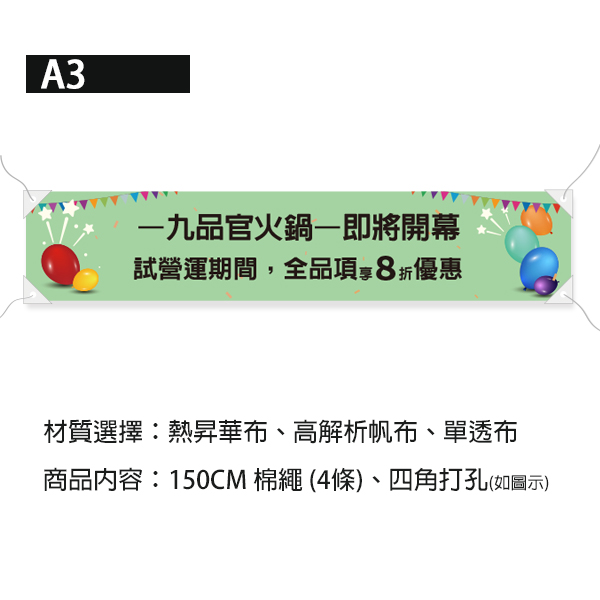 A3

—九品官火鍋—即將開幕
試營運期間，全品項享8折優惠

材質選擇：熱昇華布、高解析帆布、單透布
商品內容：150CM 棉繩 (4條)、四角打孔(如圖示)